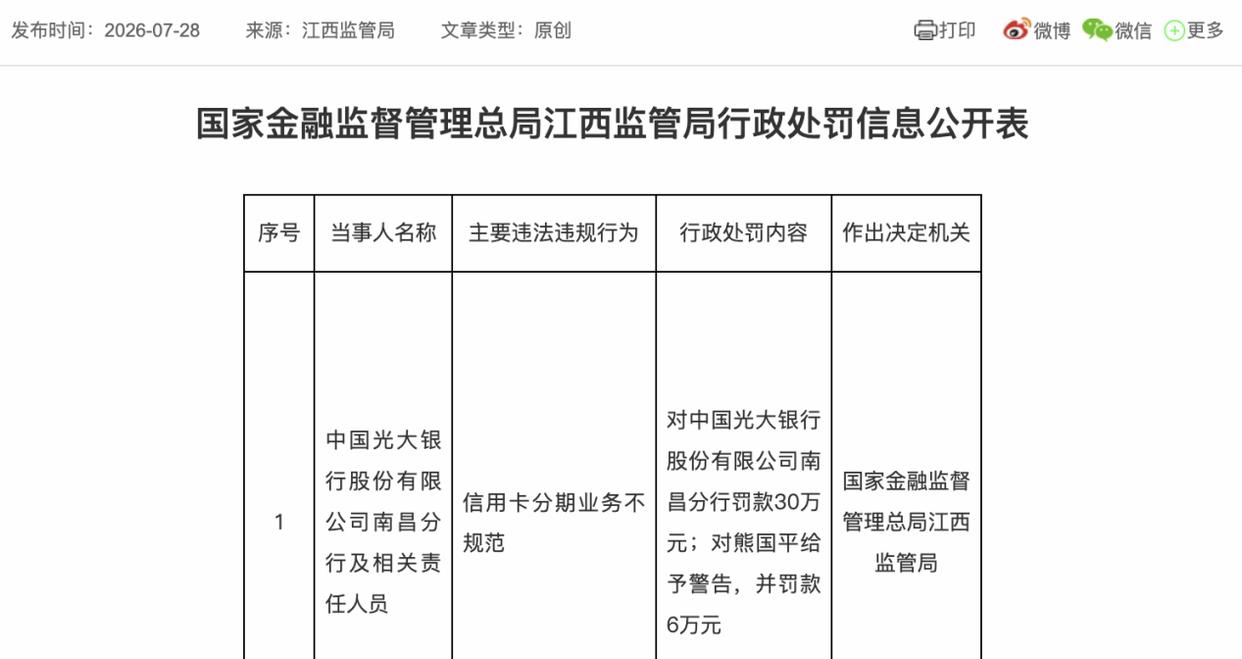 发布时间：2026-07-28　来源：江西监管局　文章类型：原创

打印　微博　微信　更多

国家金融监督管理总局江西监管局行政处罚信息公开表

| 序号 | 当事人名称 | 主要违法违规行为 | 行政处罚内容 | 作出决定机关 |
|---|---|---|---|---|
| 1 | 中国光大银行股份有限公司南昌分行及相关责任人员 | 信用卡分期业务不规范 | 对中国光大银行股份有限公司南昌分行罚款30万元；对熊国平给予警告，并罚款6万元 | 国家金融监督管理总局江西监管局 |